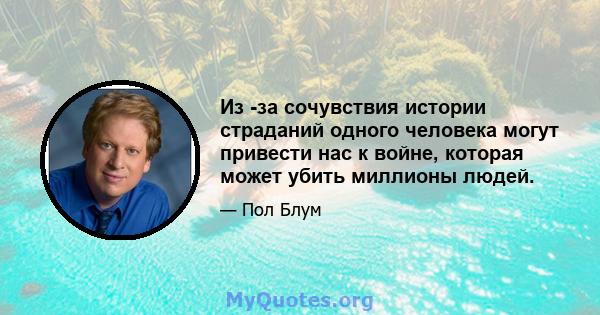 Из -за сочувствия истории страданий одного человека могут привести нас к войне, которая может убить миллионы людей.

— Пол Блум

MyQuotes.org